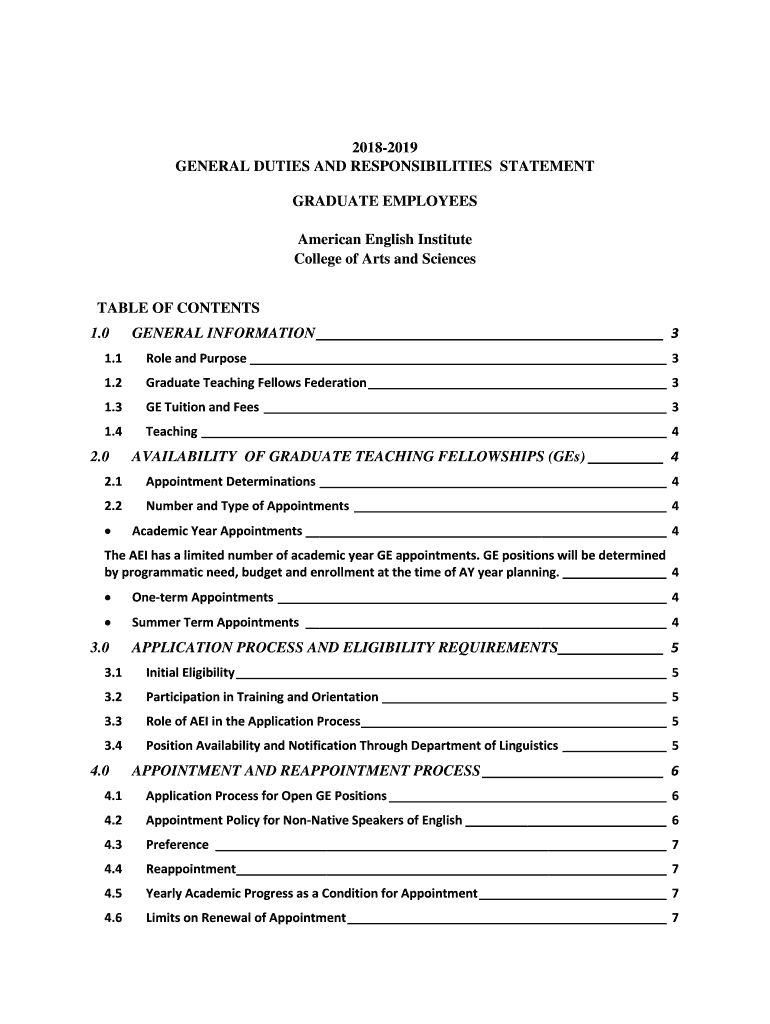 2018-2019
GENERAL DUTIES AND RESPONSIBILITIES STATEMENT

GRADUATE EMPLOYEES

American English Institute
College of Arts and Sciences

TABLE OF CONTENTS

1.0 GENERAL INFORMATION 3
1.1 Role and Purpose 3
1.2 Graduate Teaching Fellows Federation 3
1.3 GE Tuition and Fees 3
1.4 Teaching 4

2.0 AVAILABILITY OF GRADUATE TEACHING FELLOWSHIPS (GEs) 4
2.1 Appointment Determinations 4
2.2 Number and Type of Appointments 4
• Academic Year Appointments 4

The AEI has a limited number of academic year GE appointments. GE positions will be determined by programmatic need, budget and enrollment at the time of AY year planning. 4

• One-term Appointments 4
• Summer Term Appointments 4

3.0 APPLICATION PROCESS AND ELIGIBILITY REQUIREMENTS 5
3.1 Initial Eligibility 5
3.2 Participation in Training and Orientation 5
3.3 Role of AEI in the Application Process 5
3.4 Position Availability and Notification Through Department of Linguistics 5

4.0 APPOINTMENT AND REAPPOINTMENT PROCESS 6
4.1 Application Process for Open GE Positions 6
4.2 Appointment Policy for Non-Native Speakers of English 6
4.3 Preference 7
4.4 Reappointment 7
4.5 Yearly Academic Progress as a Condition for Appointment 7
4.6 Limits on Renewal of Appointment 7